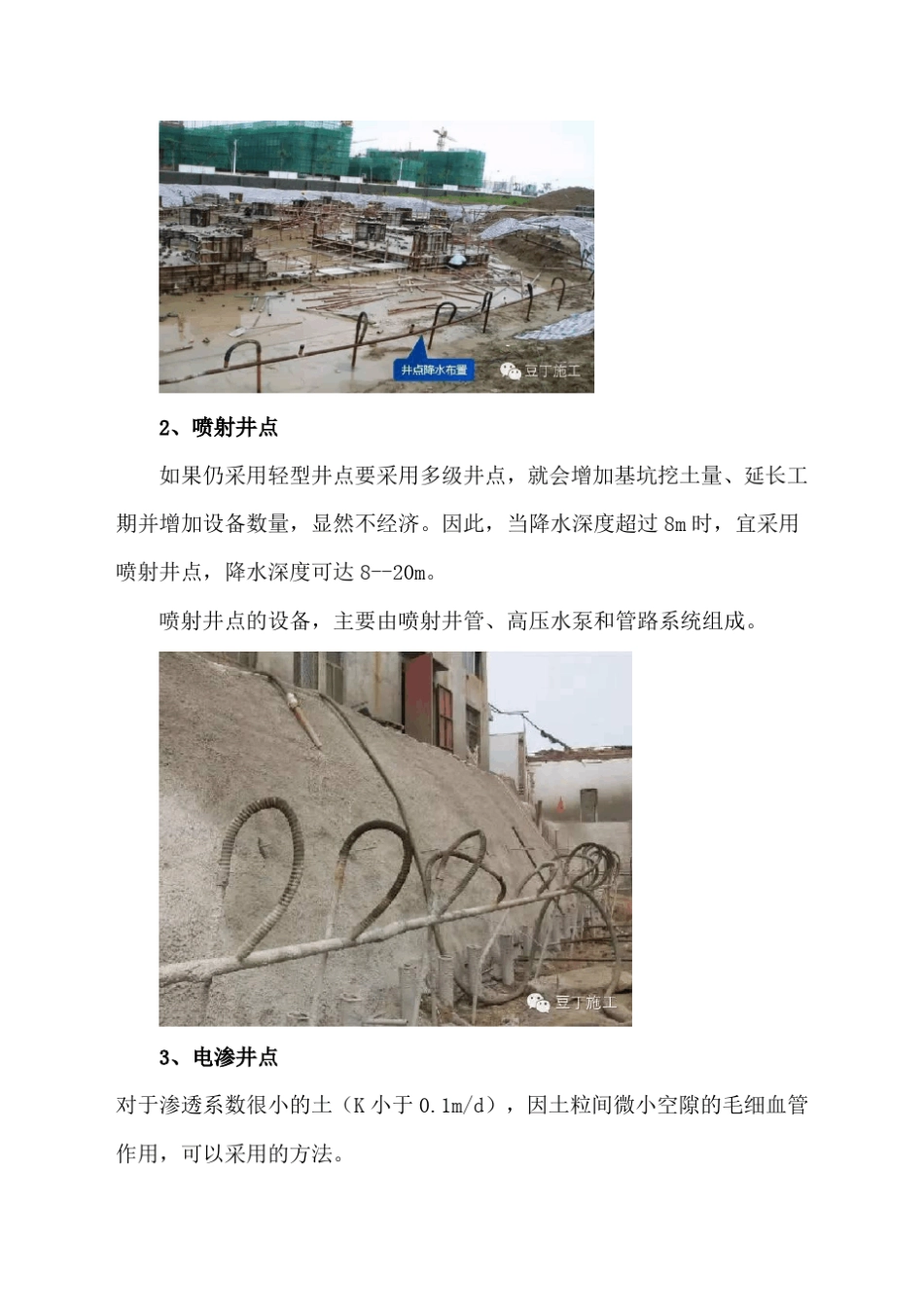 井点降水布置

豆丁施工

2、喷射井点

如果仍采用轻型井点要采用多级井点，就会增加基坑挖土量、延长工期并增加设备数量，显然不经济。因此，当降水深度超过8m时，宜采用喷射井点，降水深度可达8--20m。

喷射井点的设备，主要由喷射井管、高压水泵和管路系统组成。

豆丁施工

3、电渗井点

对于渗透系数很小的土（K小于0.1m/d），因土粒间微小空隙的毛细血管作用，可以采用的方法。